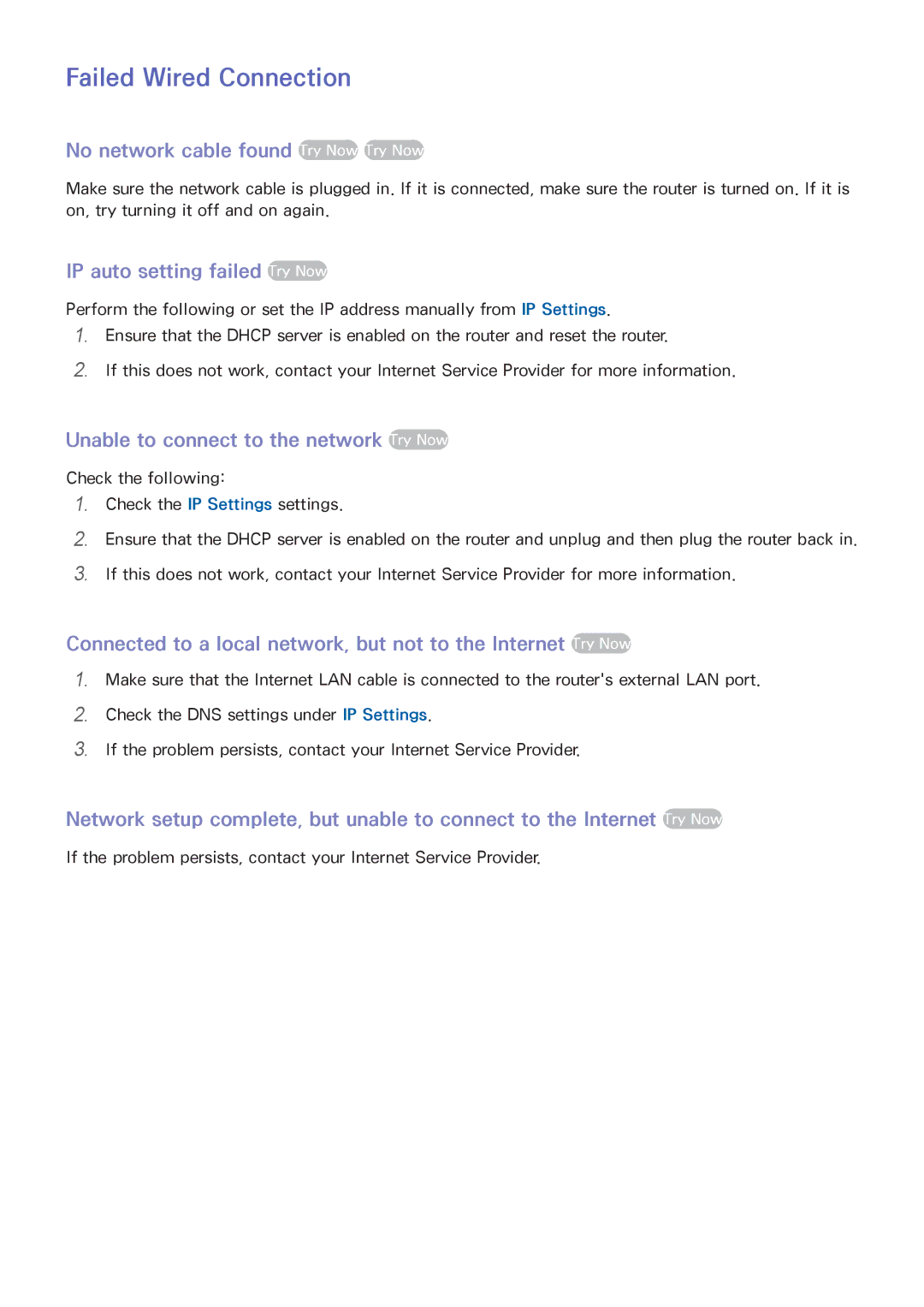 Failed Wired Connection

No network cable found Try Now Try Now

Make sure the network cable is plugged in. If it is connected, make sure the router is turned on. If it is on, try turning it off and on again.

IP auto setting failed Try Now

Perform the following or set the IP address manually from IP Settings.

1. Ensure that the DHCP server is enabled on the router and reset the router.

2. If this does not work, contact your Internet Service Provider for more information.

Unable to connect to the network Try Now

Check the following:

1. Check the IP Settings settings.

2. Ensure that the DHCP server is enabled on the router and unplug and then plug the router back in.

3. If this does not work, contact your Internet Service Provider for more information.

Connected to a local network, but not to the Internet Try Now

1. Make sure that the Internet LAN cable is connected to the router's external LAN port.

2. Check the DNS settings under IP Settings.

3. If the problem persists, contact your Internet Service Provider.

Network setup complete, but unable to connect to the Internet Try Now

If the problem persists, contact your Internet Service Provider.